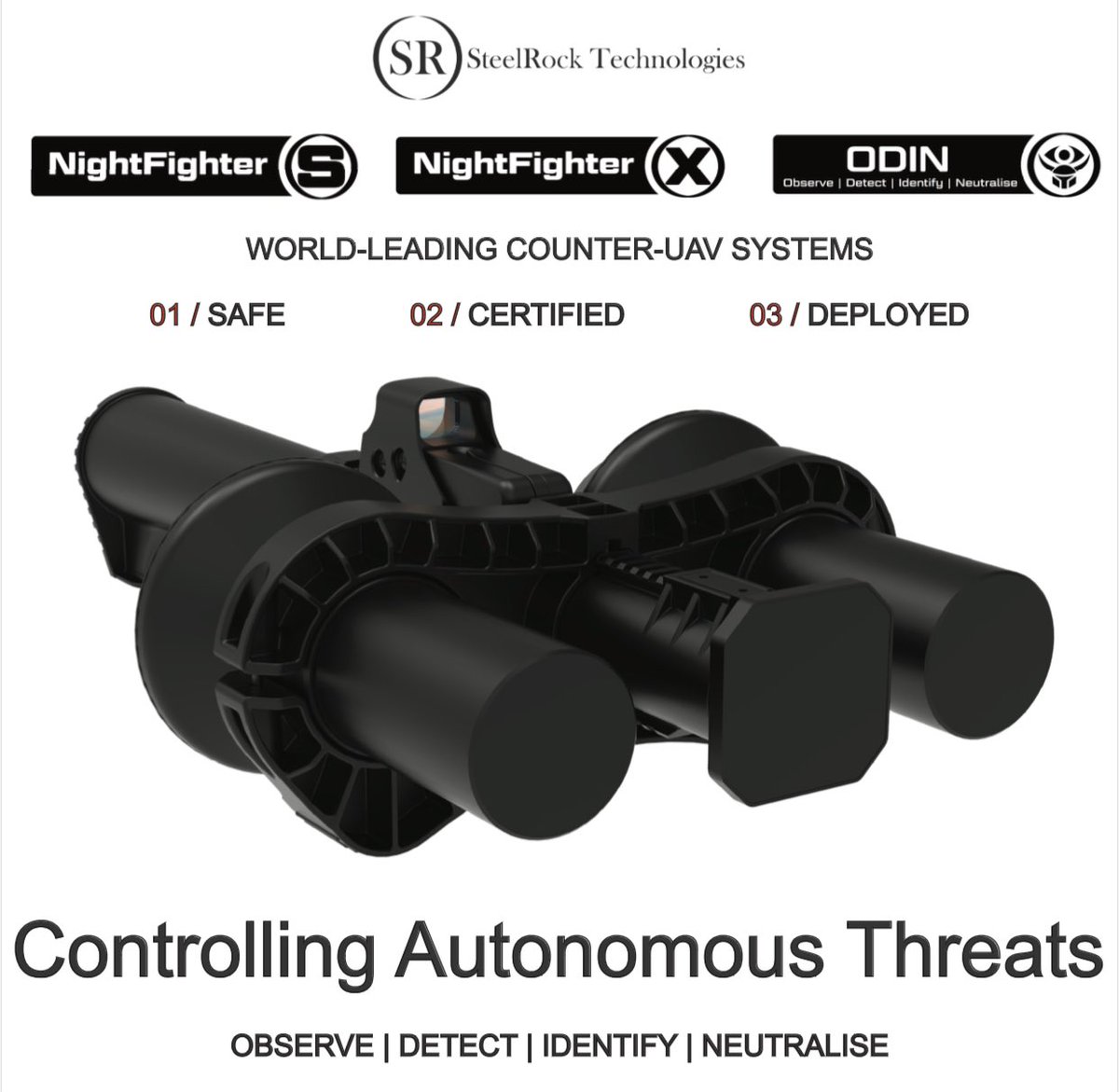 SR SteelRock Technologies

NightFighter S

NightFighter X

ODIN
Observe | Detect | Identify | Neutralise

WORLD-LEADING COUNTER-UAV SYSTEMS

01 / SAFE 02 / CERTIFIED 03 / DEPLOYED

Controlling Autonomous Threats

OBSERVE | DETECT | IDENTIFY | NEUTRALISE